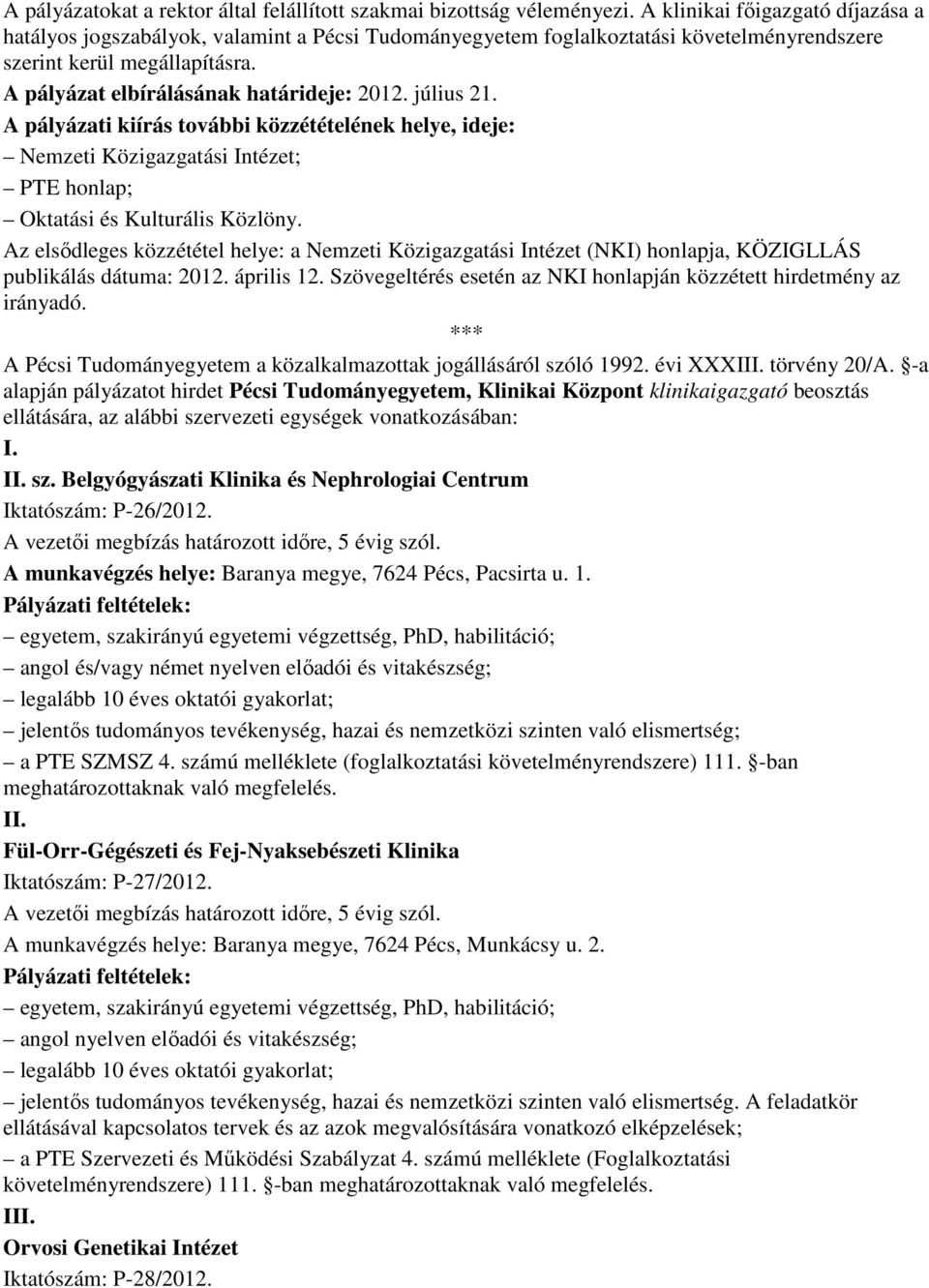 A pályázatokat a rektor által felállított szakmai bizottság véleményezi. A klinikai főigazgató díjazása a hatályos jogszabályok, valamint a Pécsi Tudományegyetem foglalkoztatási követelményrendszere szerint kerül megállapításra.
A pályázat elbírálásának határideje: 2012. július 21.
A pályázati kiírás további közzétételének helye, ideje:
– Nemzeti Közigazgatási Intézet;
– PTE honlap;
– Oktatási és Kulturális Közlöny.
Az elsődleges közzététel helye: a Nemzeti Közigazgatási Intézet (NKI) honlapja, KÖZIGLLÁS publikálás dátuma: 2012. április 12. Szövegeltérés esetén az NKI honlapján közzétett hirdetmény az irányadó.
***
A Pécsi Tudományegyetem a közalkalmazottak jogállásáról szóló 1992. évi XXXIII. törvény 20/A. §-a alapján pályázatot hirdet Pécsi Tudományegyetem, Klinikai Központ klinikaigazgató beosztás ellátására, az alábbi szervezeti egységek vonatkozásában:
I.
II. sz. Belgyógyászati Klinika és Nephrologiai Centrum
Iktatószám: P-26/2012.
A vezetői megbízás határozott időre, 5 évig szól.
A munkavégzés helye: Baranya megye, 7624 Pécs, Pacsirta u. 1.
Pályázati feltételek:
– egyetem, szakirányú egyetemi végzettség, PhD, habilitáció;
– angol és/vagy német nyelven előadói és vitakészség;
– legalább 10 éves oktatói gyakorlat;
– jelentős tudományos tevékenység, hazai és nemzetközi szinten való elismertség;
– a PTE SZMSZ 4. számú melléklete (foglalkoztatási követelményrendszere) 111. §-ban meghatározottaknak való megfelelés.
II.
Fül-Orr-Gégészeti és Fej-Nyaksebészeti Klinika
Iktatószám: P-27/2012.
A vezetői megbízás határozott időre, 5 évig szól.
A munkavégzés helye: Baranya megye, 7624 Pécs, Munkácsy u. 2.
Pályázati feltételek:
– egyetem, szakirányú egyetemi végzettség, PhD, habilitáció;
– angol nyelven előadói és vitakészség;
– legalább 10 éves oktatói gyakorlat;
– jelentős tudományos tevékenység, hazai és nemzetközi szinten való elismertség. A feladatkör ellátásával kapcsolatos tervek és az azok megvalósítására vonatkozó elképzelések;
– a PTE Szervezeti és Működési Szabályzat 4. számú melléklete (Foglalkoztatási követelményrendszere) 111. §-ban meghatározottaknak való megfelelés.
III.
Orvosi Genetikai Intézet
Iktatószám: P-28/2012.